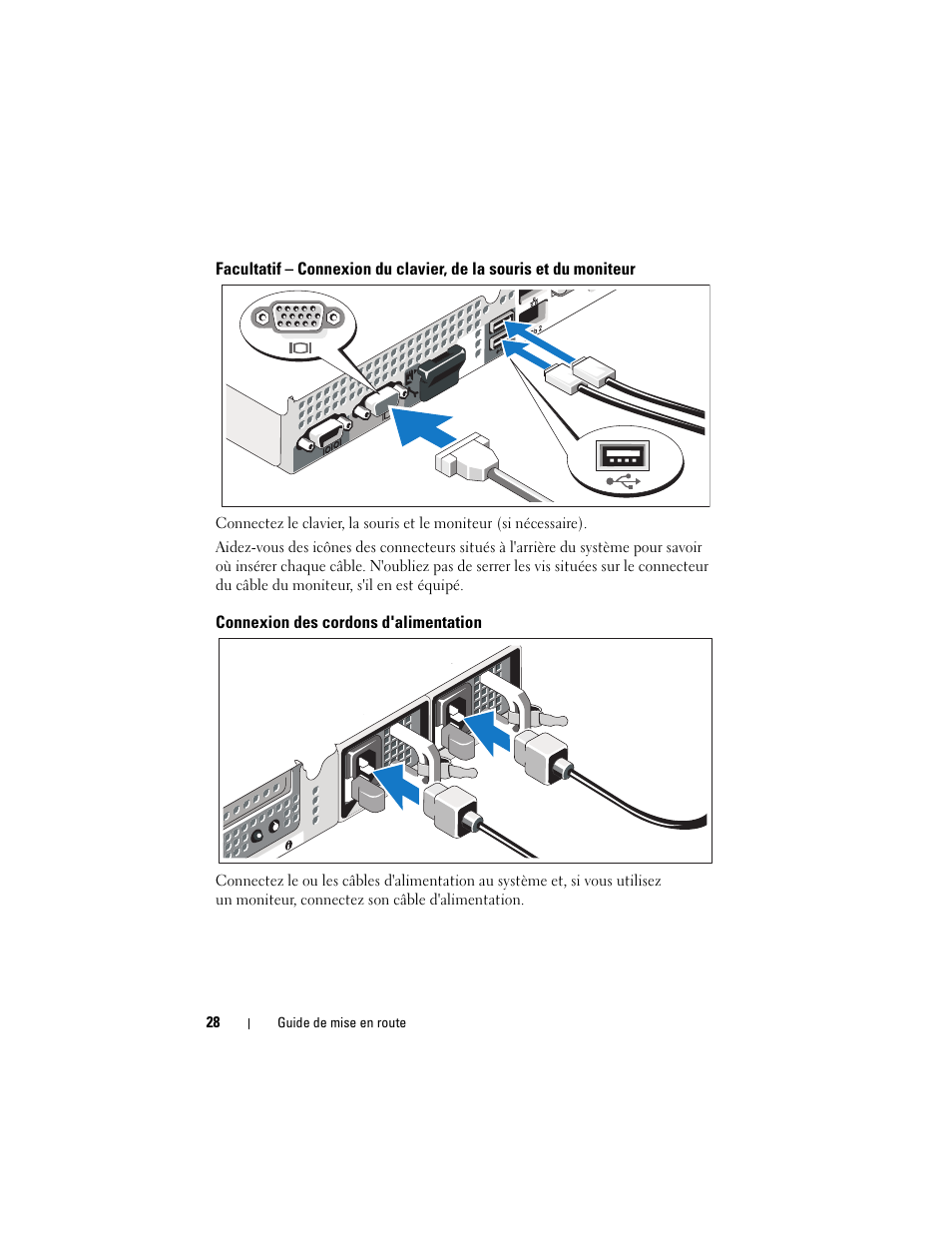 Facultatif – Connexion du clavier, de la souris et du moniteur

Connectez le clavier, la souris et le moniteur (si nécessaire).

Aidez-vous des icônes des connecteurs situés à l'arrière du système pour savoir où insérer chaque câble. N'oubliez pas de serrer les vis situées sur le connecteur du câble du moniteur, s'il en est équipé.

Connexion des cordons d'alimentation

Connectez le ou les câbles d'alimentation au système et, si vous utilisez un moniteur, connectez son câble d'alimentation.

28 | Guide de mise en route